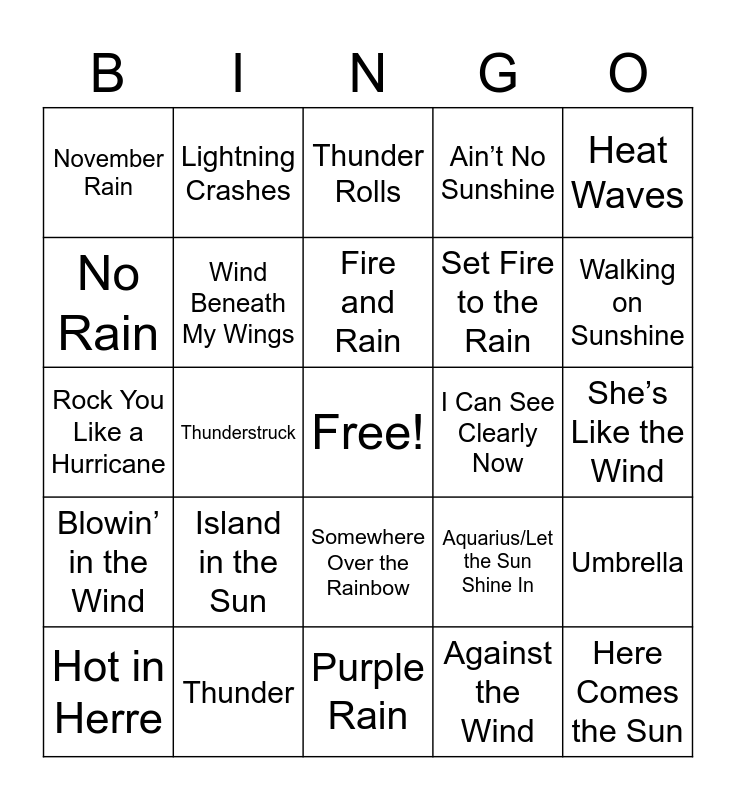 | B | I | N | G | O |
|---|---|---|---|---|
| November Rain | Lightning Crashes | Thunder Rolls | Ain’t No Sunshine | Heat Waves |
| No Rain | Wind Beneath My Wings | Fire and Rain | Set Fire to the Rain | Walking on Sunshine |
| Rock You Like a Hurricane | Thunderstruck | Free! | I Can See Clearly Now | She’s Like the Wind |
| Blowin’ in the Wind | Island in the Sun | Somewhere Over the Rainbow | Aquarius/Let the Sun Shine In | Umbrella |
| Hot in Herre | Thunder | Purple Rain | Against the Wind | Here Comes the Sun |